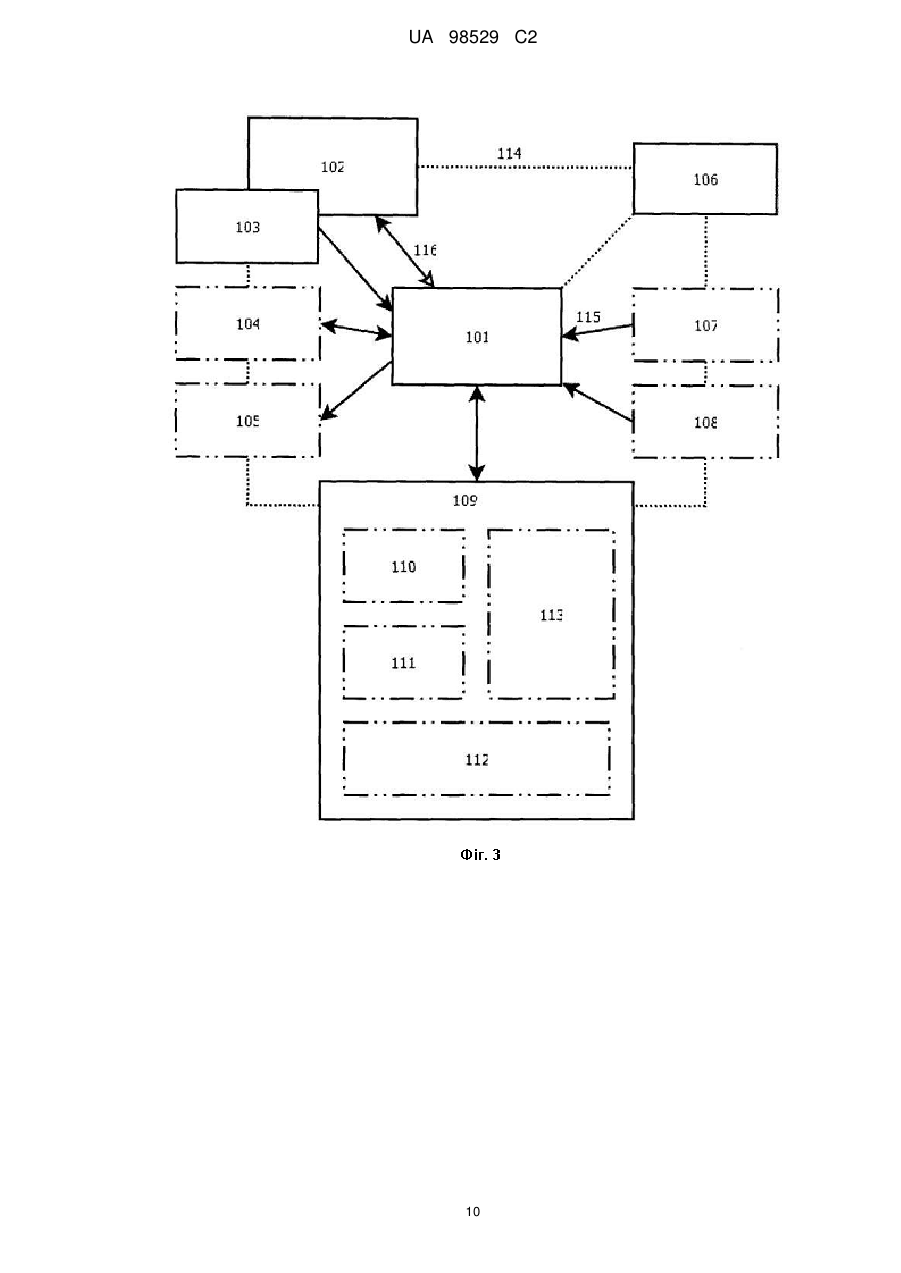 UA 98529 C2

102

114

106

103

116

104

101

115

107

105

108

109

110

113

111

112

Фіг. 3

10